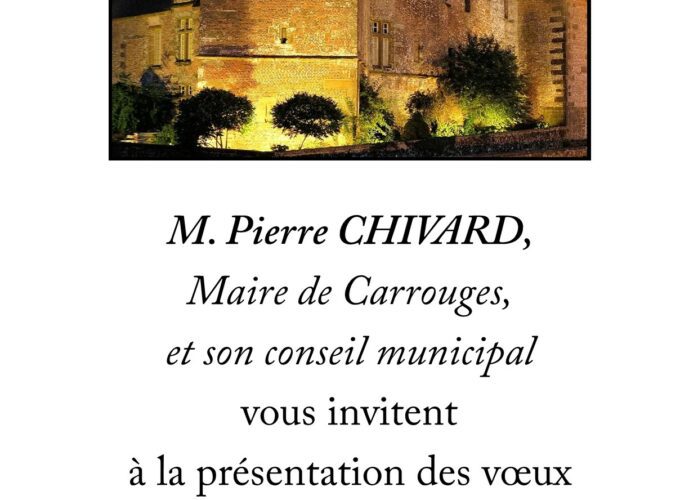 M. Pierre CHIVARD,
Maire de Carrouges,
et son conseil municipal
vous invitent
à la présentation des vœux